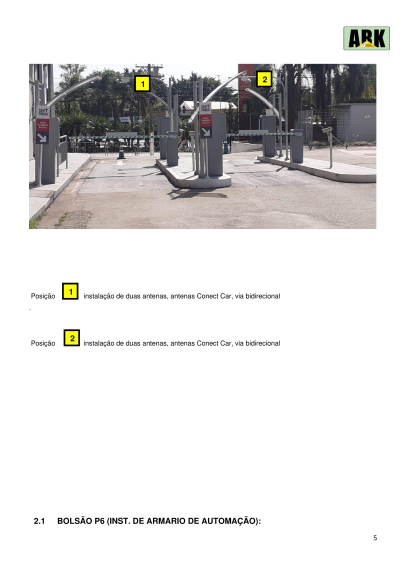 ARK

1

2

Posição 1 instalação de duas antenas, antenas Conect Car, via bidirecional

Posição 2 instalação de duas antenas, antenas Conect Car, via bidirecional

2.1 BOLSÃO P6 (INST. DE ARMARIO DE AUTOMAÇÃO):

5